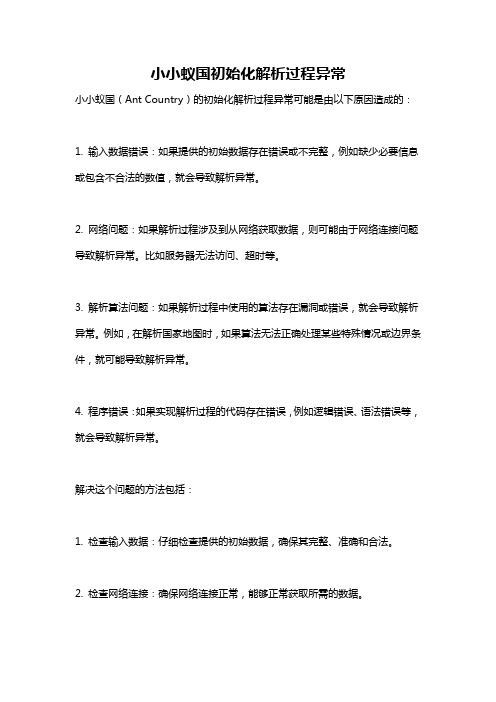 小小蚁国初始化解析过程异常

小小蚁国（Ant Country）的初始化解析过程异常可能是由以下原因造成的：

1. 输入数据错误：如果提供的初始数据存在错误或不完整，例如缺少必要信息或包含不合法的数值，就会导致解析异常。

2. 网络问题：如果解析过程涉及到从网络获取数据，则可能由于网络连接问题导致解析异常。比如服务器无法访问、超时等。

3. 解析算法问题：如果解析过程中使用的算法存在漏洞或错误，就会导致解析异常。例如，在解析国家地图时，如果算法无法正确处理某些特殊情况或边界条件，就可能导致解析异常。

4. 程序错误：如果实现解析过程的代码存在错误，例如逻辑错误、语法错误等，就会导致解析异常。

解决这个问题的方法包括：

1. 检查输入数据：仔细检查提供的初始数据，确保其完整、准确和合法。

2. 检查网络连接：确保网络连接正常，能够正常获取所需的数据。